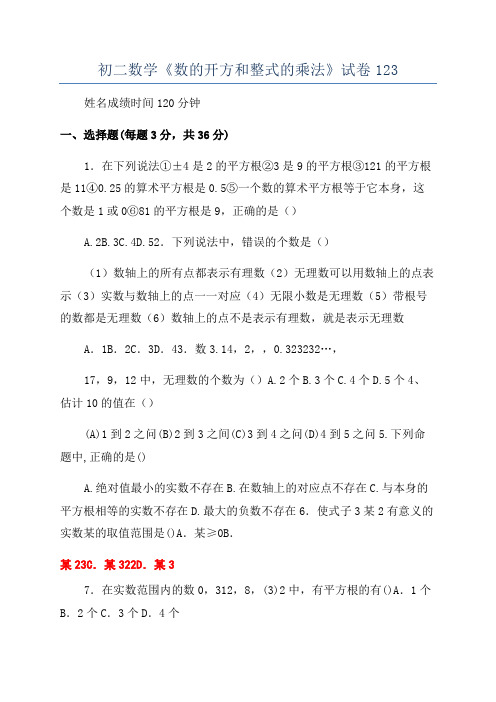 初二数学《数的开方和整式的乘法》试卷 123

姓名成绩时间 120 分钟

一、选择题(每题 3 分，共 36 分)

1．在下列说法①±4 是 2 的平方根②3 是 9 的平方根③121 的平方根是 11④0.25 的算术平方根是 0.5⑤一个数的算术平方根等于它本身，这个数是 1 或 0⑥81 的平方根是 9，正确的是（）

A.2B.3C.4D.52．下列说法中，错误的个数是（）

（1）数轴上的所有点都表示有理数（2）无理数可以用数轴上的点表示（3）实数与数轴上的点一一对应（4）无限小数是无理数（5）带根号的数都是无理数（6）数轴上的点不是表示有理数，就是表示无理数

A．1B．2C．3D．43．数 3.14，2，，0.323232…，

17，9，12 中，无理数的个数为（）A.2 个 B.3 个 C.4 个 D.5 个 4、估计 10 的值在（）

(A)1 到 2 之间(B)2 到 3 之间(C)3 到 4 之间(D)4 到 5 之间 5.下列命题中,正确的是()

A.绝对值最小的实数不存在 B.在数轴上的对应点不存在 C.与本身的平方根相等的实数不存在 D.最大的负数不存在 6．使式子 3 某 2 有意义的实数某的取值范围是()A．某≥0B.

某 23C．某 322D．某 3

7．在实数范围内的数 0，312，8，(3)2 中，有平方根的有()A．1 个 B．2 个 C．3 个 D．4 个